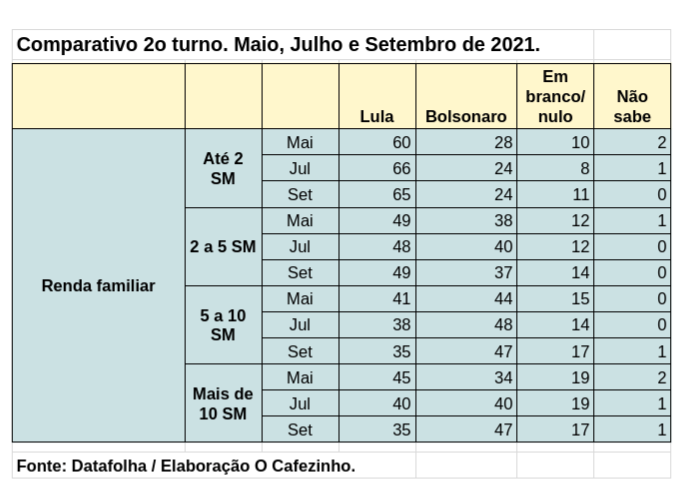 Comparativo 2o turno. Maio, Julho e Setembro de 2021.

| | | | Lula | Bolsonaro | Em branco/ nulo | Não sabe |
|---|---|---|---|---|---|---|
| Renda familiar | Até 2 SM | Mai | 60 | 28 | 10 | 2 |
| | | Jul | 66 | 24 | 8 | 1 |
| | | Set | 65 | 24 | 11 | 0 |
| | 2 a 5 SM | Mai | 49 | 38 | 12 | 1 |
| | | Jul | 48 | 40 | 12 | 0 |
| | | Set | 49 | 37 | 14 | 0 |
| | 5 a 10 SM | Mai | 41 | 44 | 15 | 0 |
| | | Jul | 38 | 48 | 14 | 0 |
| | | Set | 35 | 47 | 17 | 1 |
| | Mais de 10 SM | Mai | 45 | 34 | 19 | 2 |
| | | Jul | 40 | 40 | 19 | 1 |
| | | Set | 35 | 47 | 17 | 1 |

Fonte: Datafolha / Elaboração O Cafezinho.